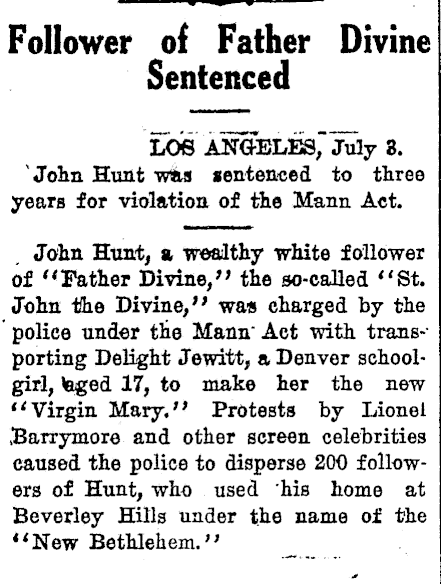 Follower of Father Divine Sentenced

LOS ANGELES, July 3.
John Hunt was sentenced to three years for violation of the Mann Act.

John Hunt, a wealthy white follower of "Father Divine," the so-called "St. John the Divine," was charged by the police under the Mann Act with transporting Delight Jewitt, a Denver schoolgirl, aged 17, to make her the new "Virgin Mary." Protests by Lionel Barrymore and other screen celebrities caused the police to disperse 200 followers of Hunt, who used his home at Beverley Hills under the name of the "New Bethlehem."